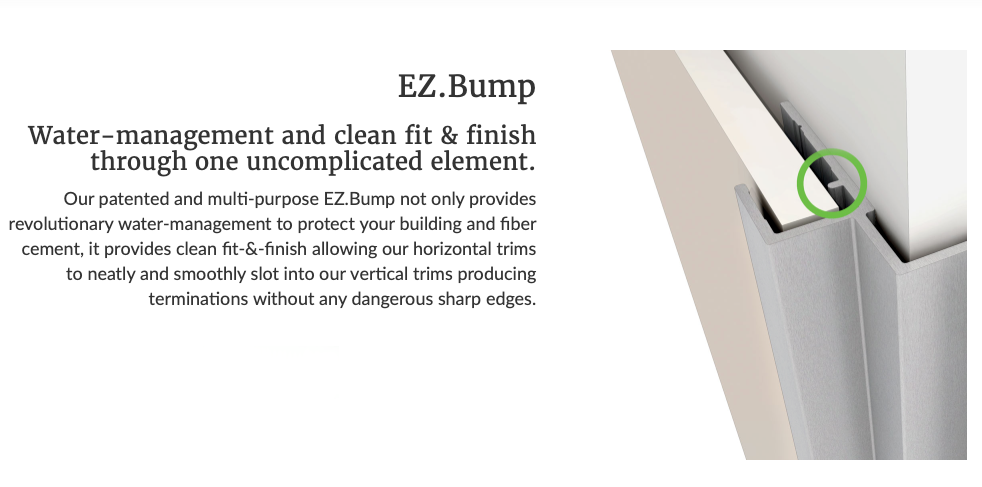 EZ.Bump

Water-management and clean fit & finish through one uncomplicated element.

Our patented and multi-purpose EZ.Bump not only provides revolutionary water-management to protect your building and fiber cement, it provides clean fit-&-finish allowing our horizontal trims to neatly and smoothly slot into our vertical trims producing terminations without any dangerous sharp edges.